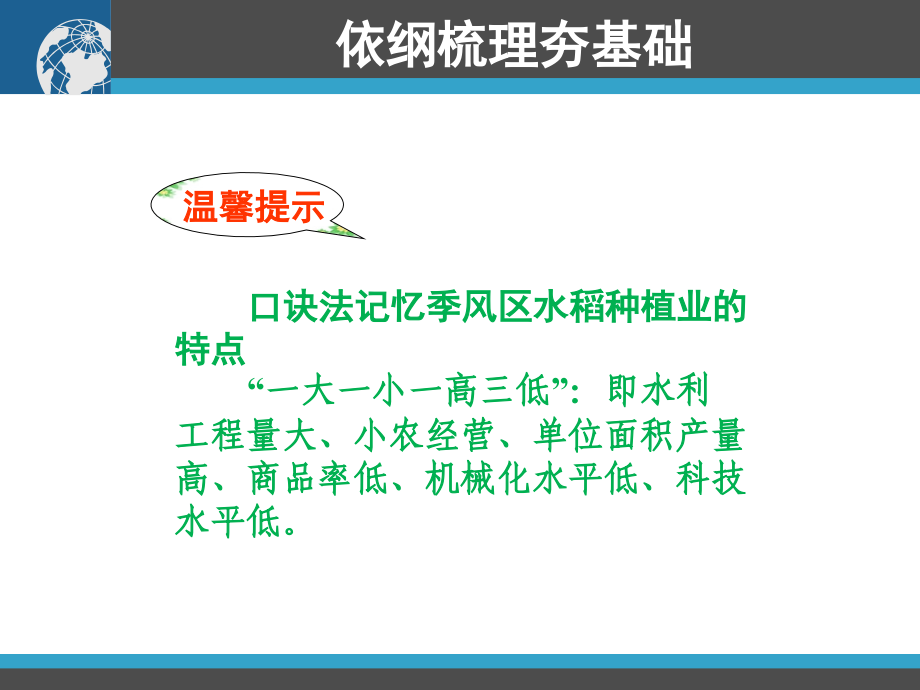 依纲梳理夯基础

温馨提示

口诀法记忆季风区水稻种植业的特点

“一大一小一高三低”：即水利工程量大、小农经营、单位面积产量高、商品率低、机械化水平低、科技水平低。